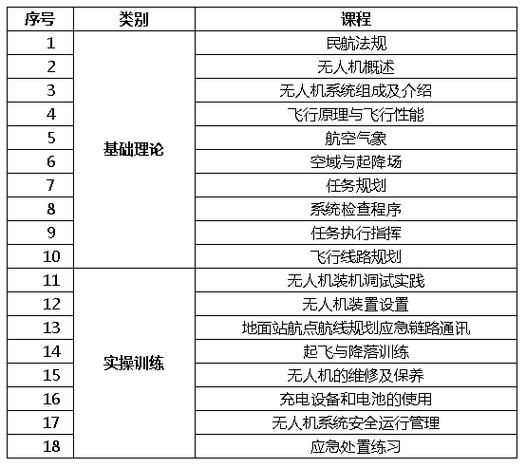 | 序号 | 类别 | 课程 |
|---|---|---|
| 1 | 基础理论 | 民航法规 |
| 2 | | 无人机概述 |
| 3 | | 无人机系统组成及介绍 |
| 4 | | 飞行原理与飞行性能 |
| 5 | | 航空气象 |
| 6 | | 空域与起降场 |
| 7 | | 任务规划 |
| 8 | | 系统检查程序 |
| 9 | | 任务执行指挥 |
| 10 | | 飞行线路规划 |
| 11 | 实操训练 | 无人机装机调试实践 |
| 12 | | 无人机装置设置 |
| 13 | | 地面站航点航线规划应急链路通讯 |
| 14 | | 起飞与降落训练 |
| 15 | | 无人机的维修及保养 |
| 16 | | 充电设备和电池的使用 |
| 17 | | 无人机系统安全运行管理 |
| 18 | | 应急处置练习 |